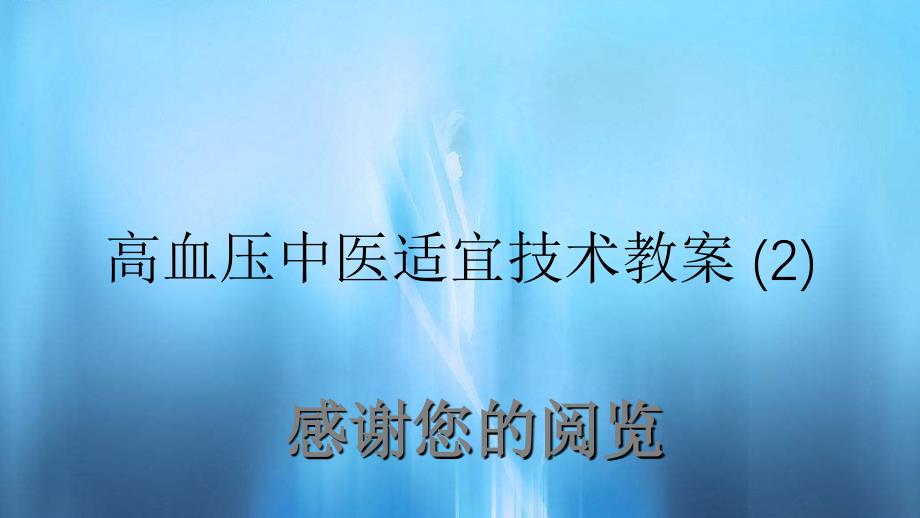 高血压中医适宜技术教案 (2)

感谢您的阅览